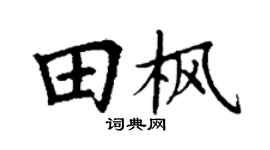 田枫

词典网